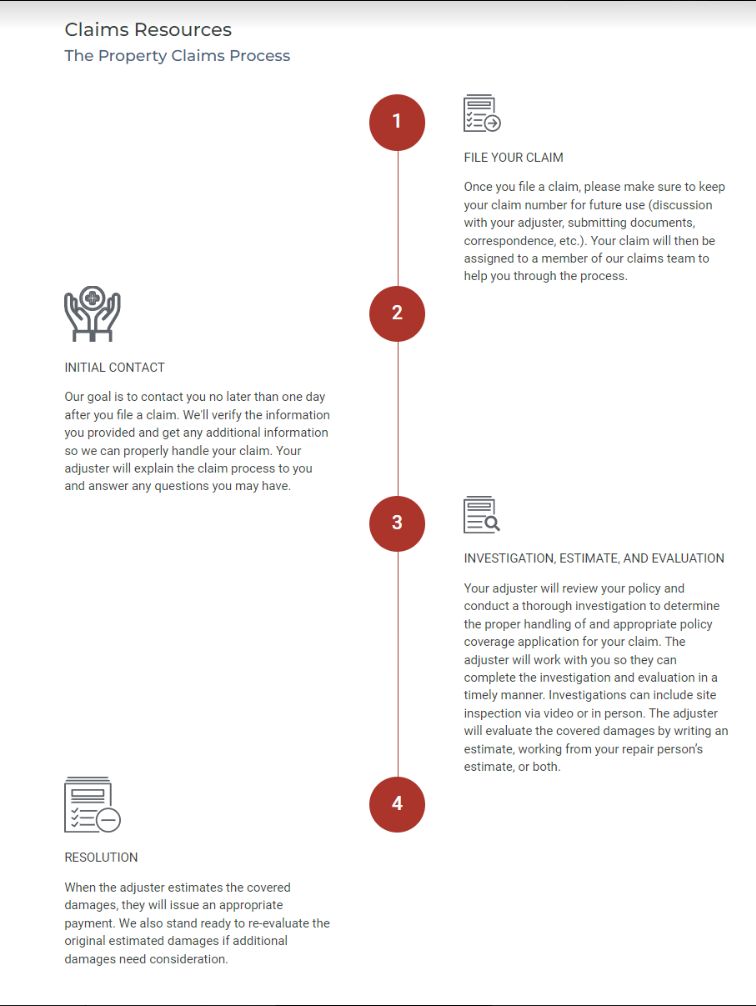 Claims Resources
The Property Claims Process

1

FILE YOUR CLAIM

Once you file a claim, please make sure to keep your claim number for future use (discussion with your adjuster, submitting documents, correspondence, etc.). Your claim will then be assigned to a member of our claims team to help you through the process.

2

INITIAL CONTACT

Our goal is to contact you no later than one day after you file a claim. We'll verify the information you provided and get any additional information so we can properly handle your claim. Your adjuster will explain the claim process to you and answer any questions you may have.

3

INVESTIGATION, ESTIMATE, AND EVALUATION

Your adjuster will review your policy and conduct a thorough investigation to determine the proper handling of and appropriate policy coverage application for your claim. The adjuster will work with you so they can complete the investigation and evaluation in a timely manner. Investigations can include site inspection via video or in person. The adjuster will evaluate the covered damages by writing an estimate, working from your repair person's estimate, or both.

4

RESOLUTION

When the adjuster estimates the covered damages, they will issue an appropriate payment. We also stand ready to re-evaluate the original estimated damages if additional damages need consideration.